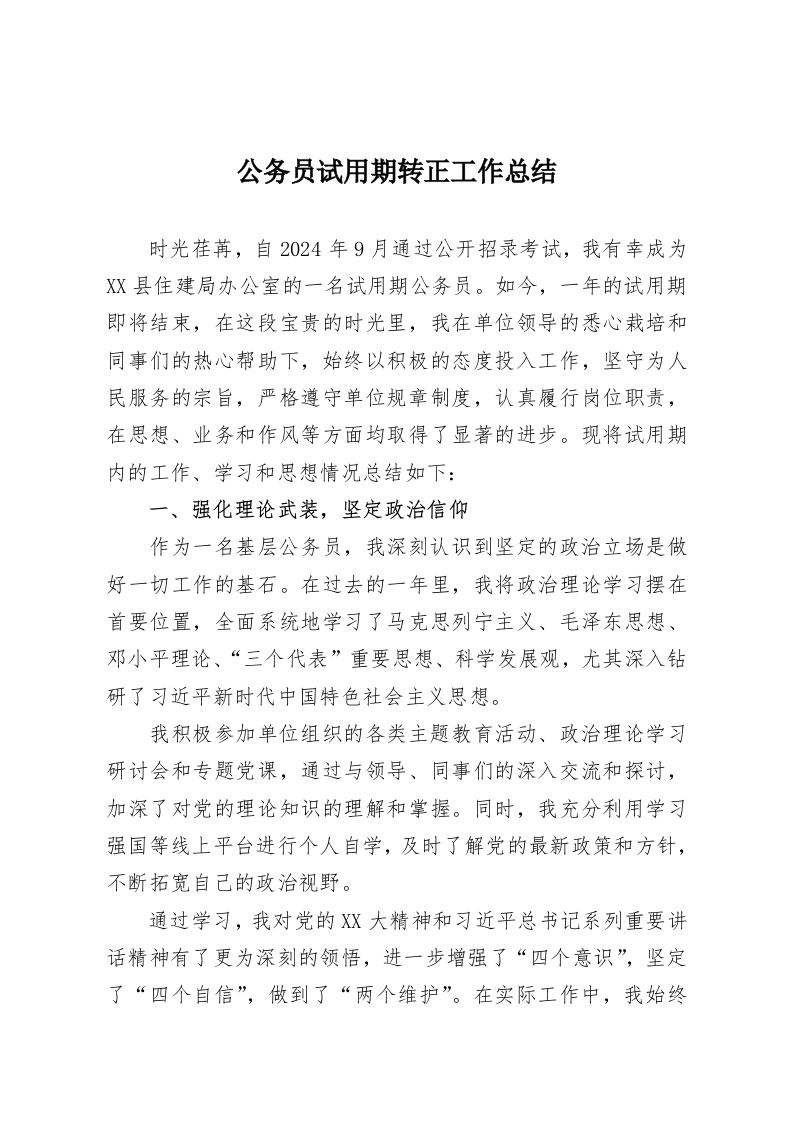 公务员试用期转正工作总结

时光荏苒，自 2024 年 9 月通过公开招录考试，我有幸成为 XX 县住建局办公室的一名试用期公务员。如今，一年的试用期即将结束，在这段宝贵的时光里，我在单位领导的悉心栽培和同事们的热心帮助下，始终以积极的态度投入工作，坚守为人民服务的宗旨，严格遵守单位规章制度，认真履行岗位职责，在思想、业务和作风等方面均取得了显著的进步。现将试用期内的工作、学习和思想情况总结如下：

一、强化理论武装，坚定政治信仰

作为一名基层公务员，我深刻认识到坚定的政治立场是做好一切工作的基石。在过去的一年里，我将政治理论学习摆在首要位置，全面系统地学习了马克思列宁主义、毛泽东思想、邓小平理论、“三个代表”重要思想、科学发展观，尤其深入钻研了习近平新时代中国特色社会主义思想。

我积极参加单位组织的各类主题教育活动、政治理论学习研讨会和专题党课，通过与领导、同事们的深入交流和探讨，加深了对党的理论知识的理解和掌握。同时，我充分利用学习强国等线上平台进行个人自学，及时了解党的最新政策和方针，不断拓宽自己的政治视野。

通过学习，我对党的 XX 大精神和习近平总书记系列重要讲话精神有了更为深刻的领悟，进一步增强了“四个意识”，坚定了“四个自信”，做到了“两个维护”。在实际工作中，我始终